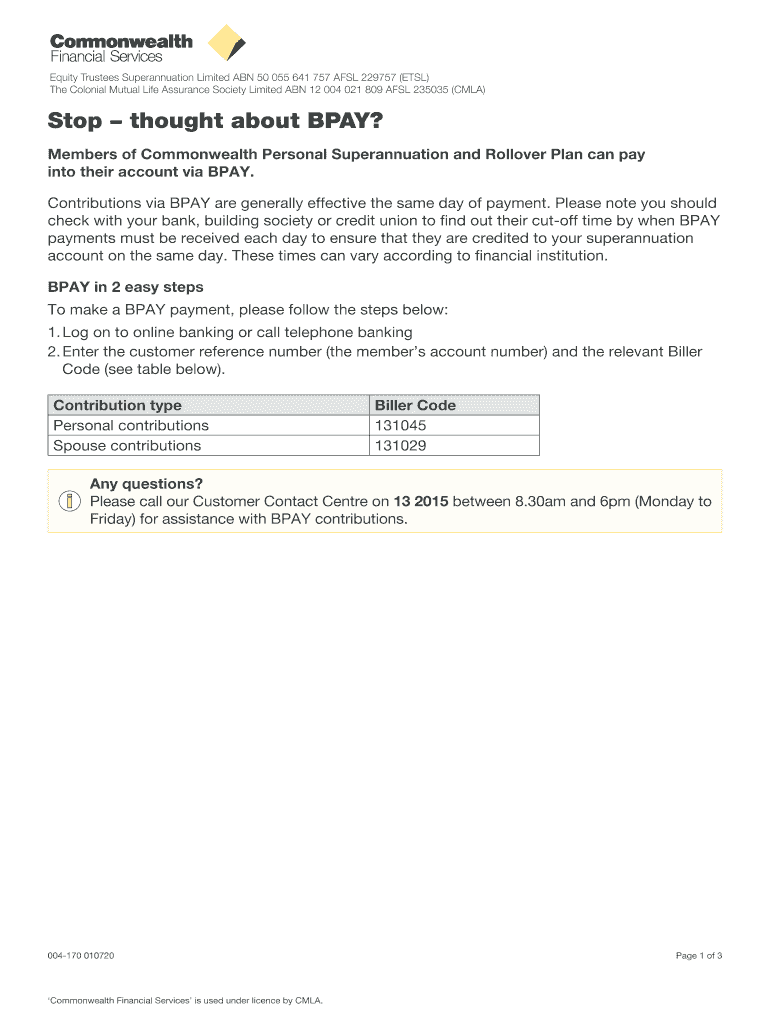 Commonwealth
Financial Services

Equity Trustees Superannuation Limited ABN 50 055 641 757 AFSL 229757 (ETSL)
The Colonial Mutual Life Assurance Society Limited ABN 12 004 021 809 AFSL 235035 (CMLA)

Stop – thought about BPAY?

Members of Commonwealth Personal Superannuation and Rollover Plan can pay into their account via BPAY.

Contributions via BPAY are generally effective the same day of payment. Please note you should check with your bank, building society or credit union to find out their cut-off time by when BPAY payments must be received each day to ensure that they are credited to your superannuation account on the same day. These times can vary according to financial institution.

BPAY in 2 easy steps

To make a BPAY payment, please follow the steps below:
1. Log on to online banking or call telephone banking
2. Enter the customer reference number (the member's account number) and the relevant Biller Code (see table below).

| Contribution type | Biller Code |
|---|---|
| Personal contributions | 131045 |
| Spouse contributions | 131029 |

Any questions?
Please call our Customer Contact Centre on 13 2015 between 8.30am and 6pm (Monday to Friday) for assistance with BPAY contributions.

004-170 010720

Page 1 of 3

'Commonwealth Financial Services' is used under licence by CMLA.